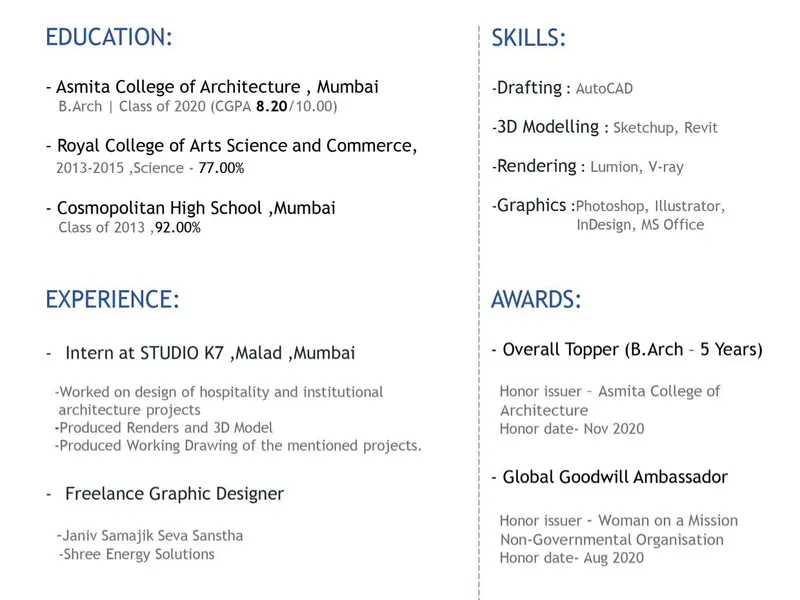 EDUCATION:

- Asmita College of Architecture , Mumbai
B.Arch | Class of 2020 (CGPA 8.20/10.00)

- Royal College of Arts Science and Commerce,
2013-2015 ,Science - 77.00%

- Cosmopolitan High School ,Mumbai
Class of 2013 ,92.00%

EXPERIENCE:

- Intern at STUDIO K7 ,Malad ,Mumbai

-Worked on design of hospitality and institutional architecture projects
-Produced Renders and 3D Model
-Produced Working Drawing of the mentioned projects.

- Freelance Graphic Designer

-Janiv Samajik Seva Sanstha
-Shree Energy Solutions

SKILLS:

-Drafting : AutoCAD

-3D Modelling : Sketchup, Revit

-Rendering : Lumion, V-ray

-Graphics :Photoshop, Illustrator, InDesign, MS Office

AWARDS:

- Overall Topper (B.Arch – 5 Years)

Honor issuer – Asmita College of Architecture
Honor date- Nov 2020

- Global Goodwill Ambassador

Honor issuer - Woman on a Mission Non-Governmental Organisation
Honor date- Aug 2020